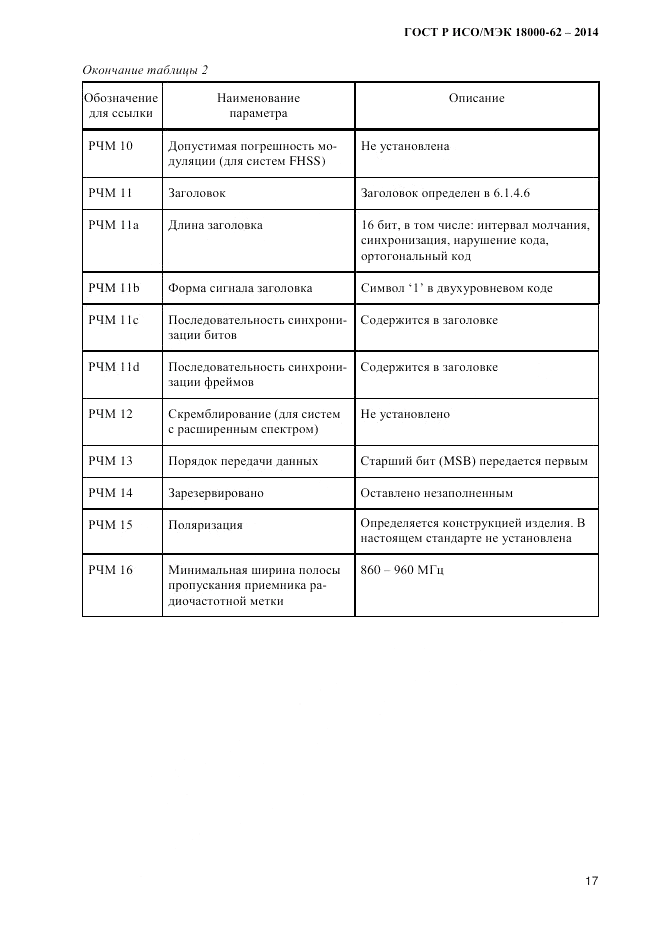 ГОСТ Р ИСО/МЭК 18000-62 – 2014

Окончание таблицы 2

| Обозначение для ссылки | Наименование параметра | Описание |
|---|---|---|
| РЧМ 10 | Допустимая погрешность модуляции (для систем FHSS) | Не установлена |
| РЧМ 11 | Заголовок | Заголовок определен в 6.1.4.6 |
| РЧМ 11a | Длина заголовка | 16 бит, в том числе: интервал молчания, синхронизация, нарушение кода, ортогональный код |
| РЧМ 11b | Форма сигнала заголовка | Символ ‘1’ в двухуровневом коде |
| РЧМ 11c | Последовательность синхронизации битов | Содержится в заголовке |
| РЧМ 11d | Последовательность синхронизации фреймов | Содержится в заголовке |
| РЧМ 12 | Скремблирование (для систем с расширенным спектром) | Не установлено |
| РЧМ 13 | Порядок передачи данных | Старший бит (MSB) передается первым |
| РЧМ 14 | Зарезервировано | Оставлено незаполненным |
| РЧМ 15 | Поляризация | Определяется конструкцией изделия. В настоящем стандарте не установлена |
| РЧМ 16 | Минимальная ширина полосы пропускания приемника радиочастотной метки | 860 – 960 МГц |

17